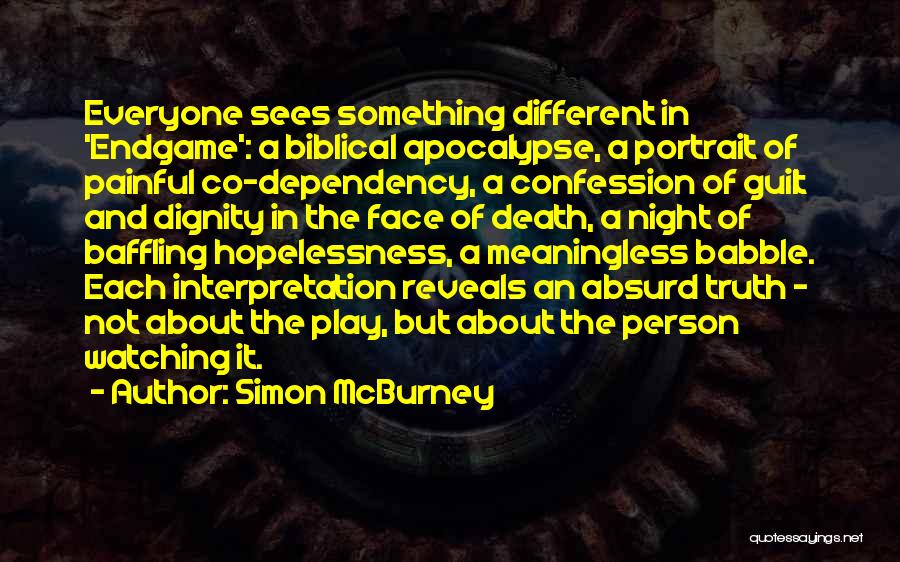 Everyone sees something different in 'Endgame': a biblical apocalypse, a portrait of painful co-dependency, a confession of guilt and dignity in the face of death, a night of baffling hopelessness, a meaningless babble. Each interpretation reveals an absurd truth - not about the play, but about the person watching it.

- Author: Simon McBurney

quotessayings.net